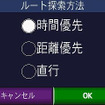 ルート探索方法

時間優先

距離優先

直行

キャンセル

OK